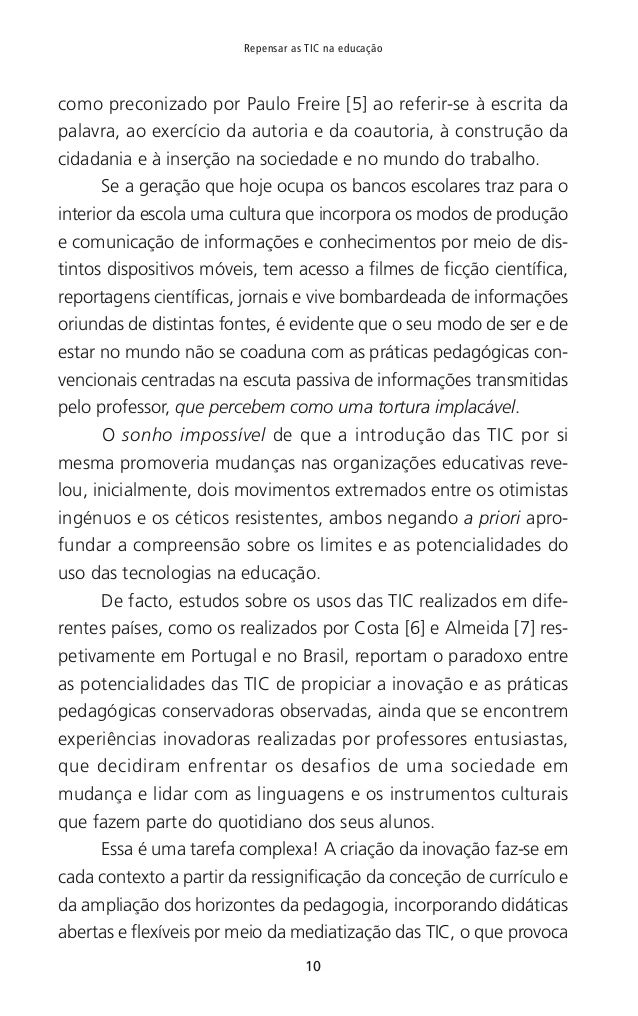 Repensar as TIC na educação

como preconizado por Paulo Freire [5] ao referir-se à escrita da palavra, ao exercício da autoria e da coautoria, à construção da cidadania e à inserção na sociedade e no mundo do trabalho.

Se a geração que hoje ocupa os bancos escolares traz para o interior da escola uma cultura que incorpora os modos de produção e comunicação de informações e conhecimentos por meio de distintos dispositivos móveis, tem acesso a filmes de ficção científica, reportagens científicas, jornais e vive bombardeada de informações oriundas de distintas fontes, é evidente que o seu modo de ser e de estar no mundo não se coaduna com as práticas pedagógicas convencionais centradas na escuta passiva de informações transmitidas pelo professor, que percebem como uma tortura implacável.

O sonho impossível de que a introdução das TIC por si mesma promoveria mudanças nas organizações educativas revelou, inicialmente, dois movimentos extremados entre os otimistas ingénuos e os céticos resistentes, ambos negando a priori aprofundar a compreensão sobre os limites e as potencialidades do uso das tecnologias na educação.

De facto, estudos sobre os usos das TIC realizados em diferentes países, como os realizados por Costa [6] e Almeida [7] respetivamente em Portugal e no Brasil, reportam o paradoxo entre as potencialidades das TIC de propiciar a inovação e as práticas pedagógicas conservadoras observadas, ainda que se encontrem experiências inovadoras realizadas por professores entusiastas, que decidiram enfrentar os desafios de uma sociedade em mudança e lidar com as linguagens e os instrumentos culturais que fazem parte do quotidiano dos seus alunos.

Essa é uma tarefa complexa! A criação da inovação faz-se em cada contexto a partir da ressignificação da conceção de currículo e da ampliação dos horizontes da pedagogia, incorporando didáticas abertas e flexíveis por meio da mediatização das TIC, o que provoca

10